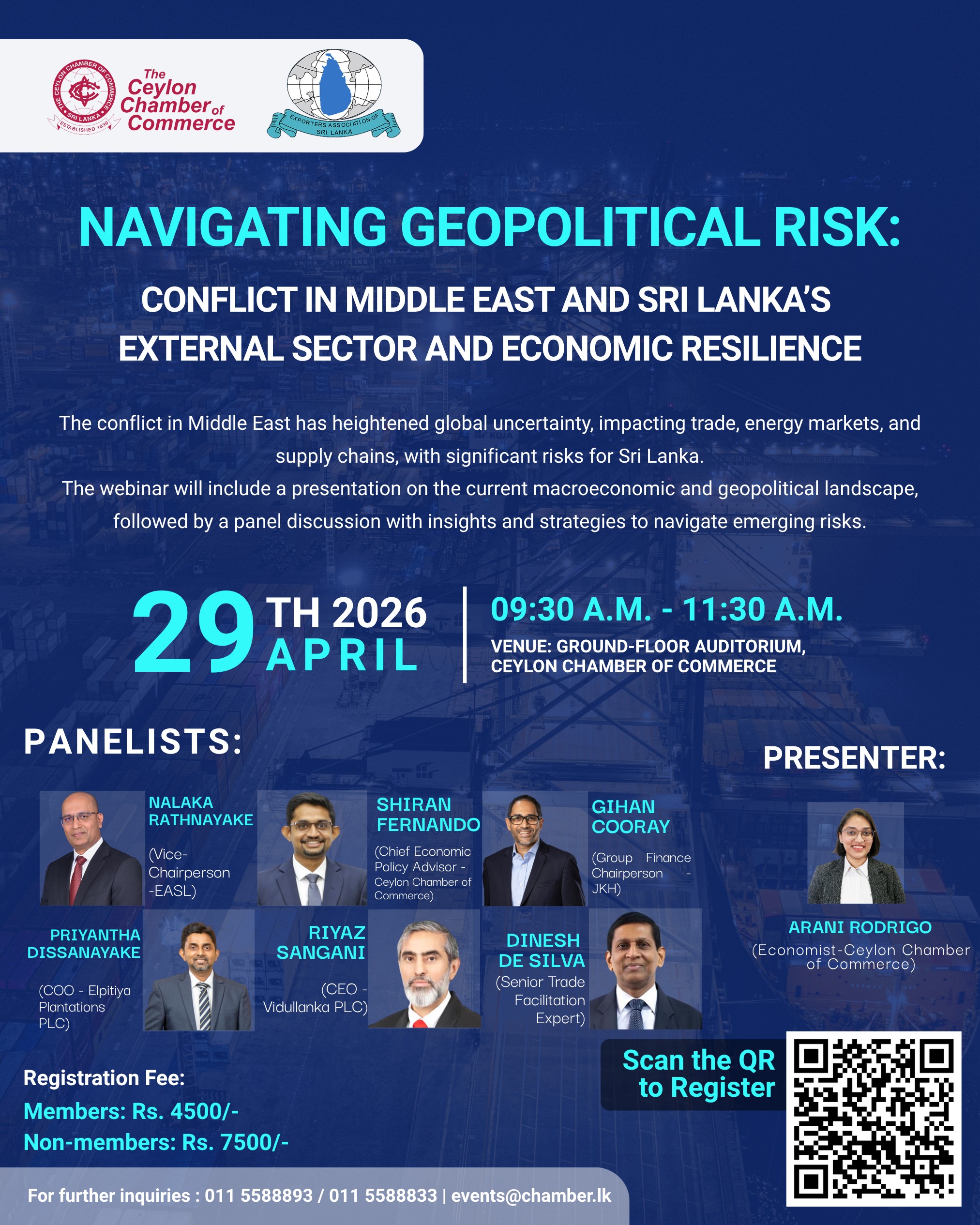 THE CEYLON CHAMBER OF COMMERCE SRI LANKA ESTABLISHED 1839

The Ceylon Chamber of Commerce

EXPORTERS ASSOCIATION OF SRI LANKA

NAVIGATING GEOPOLITICAL RISK:

CONFLICT IN MIDDLE EAST AND SRI LANKA'S EXTERNAL SECTOR AND ECONOMIC RESILIENCE

The conflict in Middle East has heightened global uncertainty, impacting trade, energy markets, and supply chains, with significant risks for Sri Lanka.
The webinar will include a presentation on the current macroeconomic and geopolitical landscape, followed by a panel discussion with insights and strategies to navigate emerging risks.

29 TH 2026 APRIL

09:30 A.M. - 11:30 A.M.

VENUE: GROUND-FLOOR AUDITORIUM, CEYLON CHAMBER OF COMMERCE

PANELISTS:

NALAKA RATHNAYAKE (Vice-Chairperson -EASL)

SHIRAN FERNANDO (Chief Economic Policy Advisor - Ceylon Chamber of Commerce)

GIHAN COORAY (Group Finance Chairperson - JKH)

PRIYANTHA DISSANAYAKE (COO - Elpitiya Plantations PLC)

RIYAZ SANGANI (CEO - Vidullanka PLC)

DINESH DE SILVA (Senior Trade Facilitation Expert)

PRESENTER:

ARANI RODRIGO (Economist-Ceylon Chamber of Commerce)

Scan the QR to Register

Registration Fee:
Members: Rs. 4500/-
Non-members: Rs. 7500/-

For further inquiries : 011 5588893 / 011 5588833 | events@chamber.lk